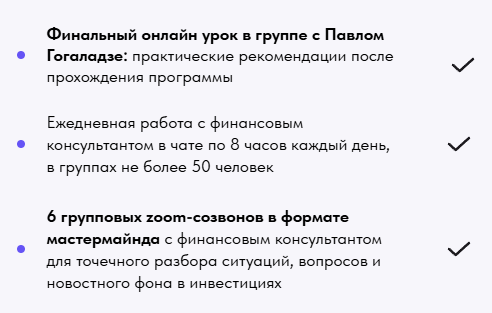 Финальный онлайн урок в группе с Павлом Гогаладзе: практические рекомендации после прохождения программы

Ежедневная работа с финансовым консультантом в чате по 8 часов каждый день, в группах не более 50 человек

6 групповых zoom-созвонов в формате мастермайнда с финансовым консультантом для точечного разбора ситуаций, вопросов и новостного фона в инвестициях